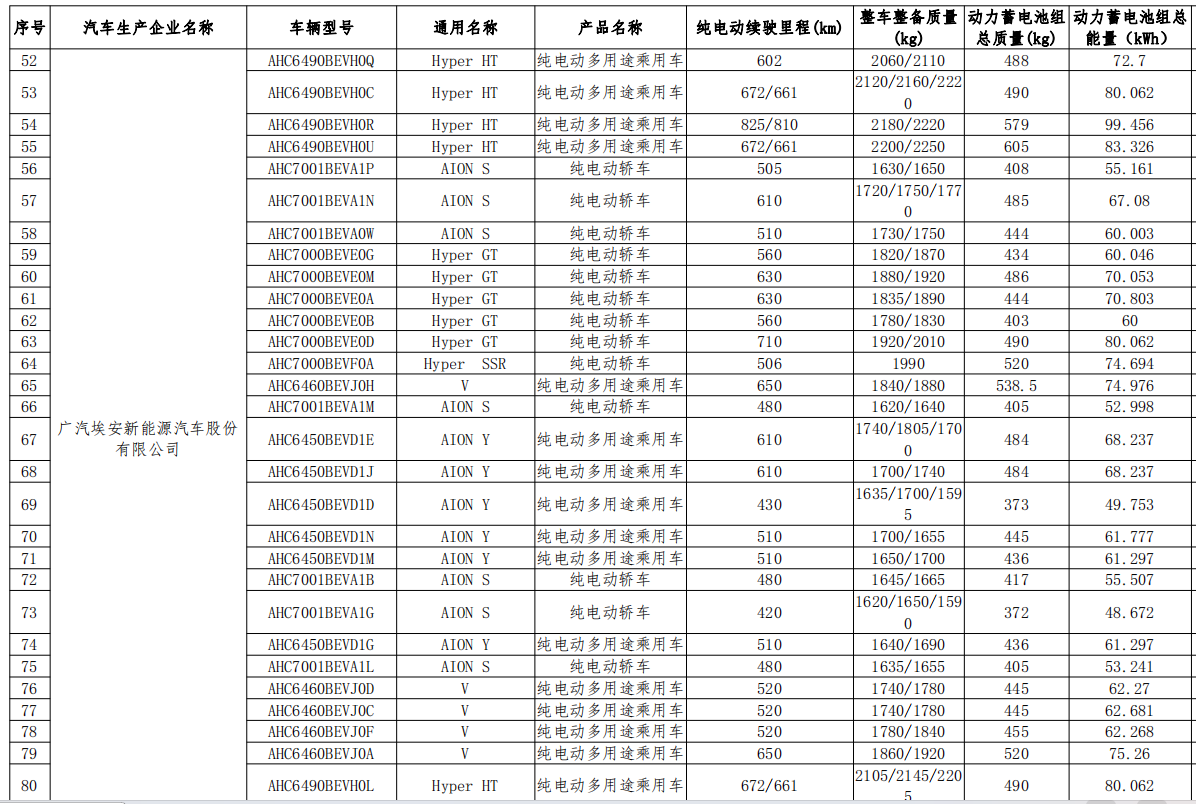 | 序号 | 汽车生产企业名称 | 车辆型号 | 通用名称 | 产品名称 | 纯电动续驶里程(km) | 整车整备质量(kg) | 动力蓄电池组总质量(kg) | 动力蓄电池组总能量（kWh） |
|---|---|---|---|---|---|---|---|---|
| 52 | 广汽埃安新能源汽车股份有限公司 | AHC6490BEVH0Q | Hyper HT | 纯电动多用途乘用车 | 602 | 2060/2110 | 488 | 72.7 |
| 53 | | AHC6490BEVH0C | Hyper HT | 纯电动多用途乘用车 | 672/661 | 2120/2160/2220 | 490 | 80.062 |
| 54 | | AHC6490BEVH0R | Hyper HT | 纯电动多用途乘用车 | 825/810 | 2180/2220 | 579 | 99.456 |
| 55 | | AHC6490BEVH0U | Hyper HT | 纯电动多用途乘用车 | 672/661 | 2200/2250 | 605 | 83.326 |
| 56 | | AHC7001BEVA1P | AION S | 纯电动轿车 | 505 | 1630/1650 | 408 | 55.161 |
| 57 | | AHC7001BEVA1N | AION S | 纯电动轿车 | 610 | 1720/1750/1770 | 485 | 67.08 |
| 58 | | AHC7001BEVA0W | AION S | 纯电动轿车 | 510 | 1730/1750 | 444 | 60.003 |
| 59 | | AHC7000BEVE0G | Hyper GT | 纯电动轿车 | 560 | 1820/1870 | 434 | 60.046 |
| 60 | | AHC7000BEVE0M | Hyper GT | 纯电动轿车 | 630 | 1880/1920 | 486 | 70.053 |
| 61 | | AHC7000BEVE0A | Hyper GT | 纯电动轿车 | 630 | 1835/1890 | 444 | 70.803 |
| 62 | | AHC7000BEVE0B | Hyper GT | 纯电动轿车 | 560 | 1780/1830 | 403 | 60 |
| 63 | | AHC7000BEVE0D | Hyper GT | 纯电动轿车 | 710 | 1920/2010 | 490 | 80.062 |
| 64 | | AHC7000BEVF0A | Hyper SSR | 纯电动轿车 | 506 | 1990 | 520 | 74.694 |
| 65 | | AHC6460BEVJ0H | V | 纯电动多用途乘用车 | 650 | 1840/1880 | 538.5 | 74.976 |
| 66 | | AHC7001BEVA1M | AION S | 纯电动轿车 | 480 | 1620/1640 | 405 | 52.998 |
| 67 | | AHC6450BEVD1E | AION Y | 纯电动多用途乘用车 | 610 | 1740/1805/1700 | 484 | 68.237 |
| 68 | | AHC6450BEVD1J | AION Y | 纯电动多用途乘用车 | 610 | 1700/1740 | 484 | 68.237 |
| 69 | | AHC6450BEVD1D | AION Y | 纯电动多用途乘用车 | 430 | 1635/1700/1595 | 373 | 49.753 |
| 70 | | AHC6450BEVD1N | AION Y | 纯电动多用途乘用车 | 510 | 1700/1655 | 445 | 61.777 |
| 71 | | AHC6450BEVD1M | AION Y | 纯电动多用途乘用车 | 510 | 1650/1700 | 436 | 61.297 |
| 72 | | AHC7001BEVA1B | AION S | 纯电动轿车 | 480 | 1645/1665 | 417 | 55.507 |
| 73 | | AHC7001BEVA1G | AION S | 纯电动轿车 | 420 | 1620/1650/1590 | 372 | 48.672 |
| 74 | | AHC6450BEVD1G | AION Y | 纯电动多用途乘用车 | 510 | 1640/1690 | 436 | 61.297 |
| 75 | | AHC7001BEVA1L | AION S | 纯电动轿车 | 480 | 1635/1655 | 405 | 53.241 |
| 76 | | AHC6460BEVJ0D | V | 纯电动多用途乘用车 | 520 | 1740/1780 | 445 | 62.27 |
| 77 | | AHC6460BEVJ0C | V | 纯电动多用途乘用车 | 520 | 1740/1780 | 445 | 62.681 |
| 78 | | AHC6460BEVJ0F | V | 纯电动多用途乘用车 | 520 | 1780/1840 | 455 | 62.268 |
| 79 | | AHC6460BEVJ0A | V | 纯电动多用途乘用车 | 650 | 1860/1920 | 520 | 75.26 |
| 80 | | AHC6490BEVH0L | Hyper HT | 纯电动多用途乘用车 | 672/661 | 2105/2145/2205 | 490 | 80.062 |